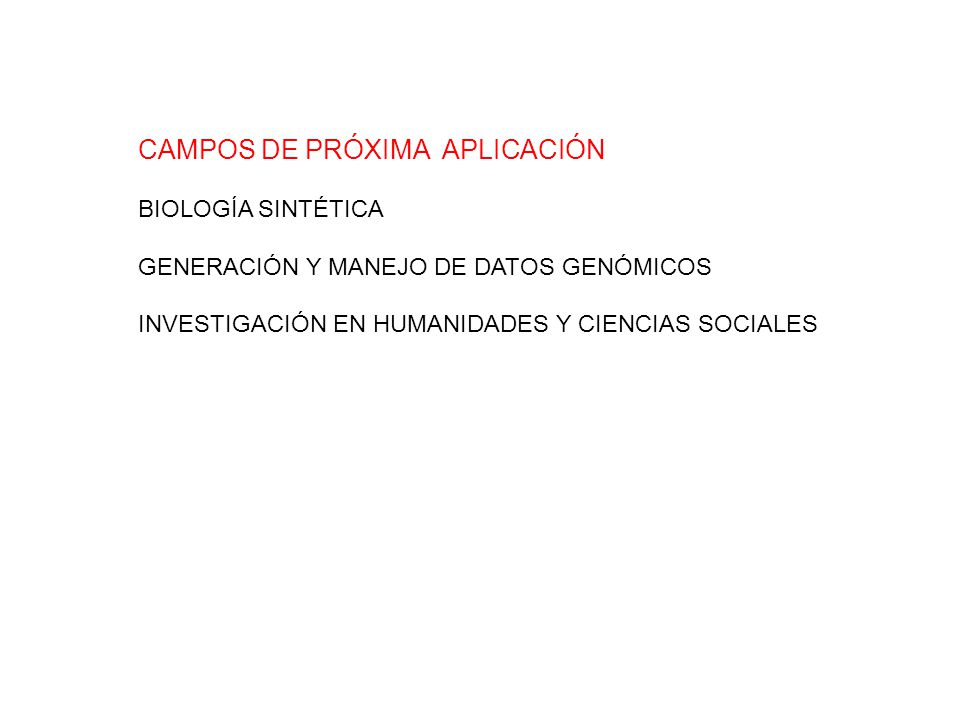 CAMPOS DE PRÓXIMA APLICACIÓN

BIOLOGÍA SINTÉTICA

GENERACIÓN Y MANEJO DE DATOS GENÓMICOS

INVESTIGACIÓN EN HUMANIDADES Y CIENCIAS SOCIALES